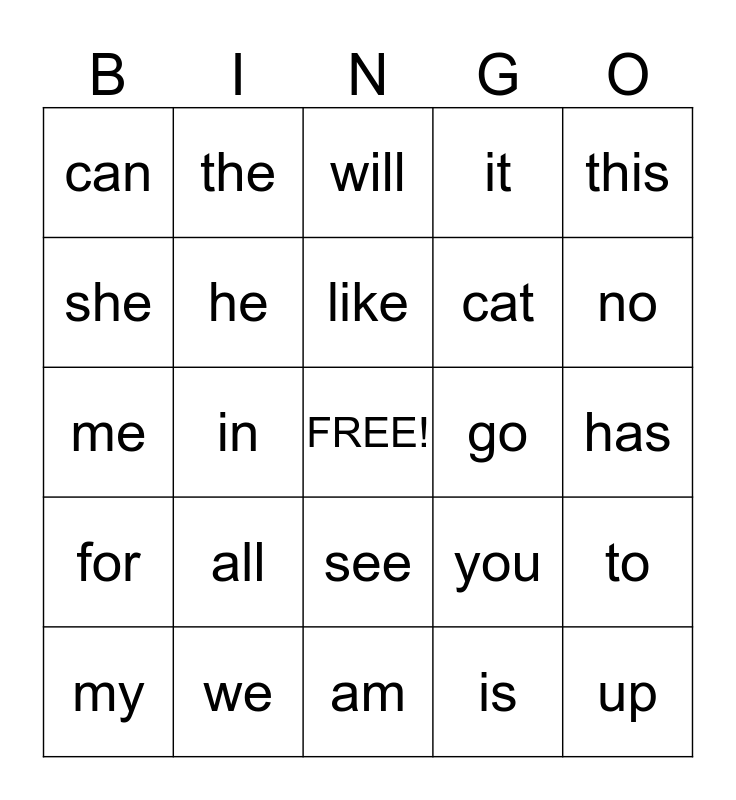 | B | I | N | G | O |
|---|---|---|---|---|
| can | the | will | it | this |
| she | he | like | cat | no |
| me | in | FREE! | go | has |
| for | all | see | you | to |
| my | we | am | is | up |